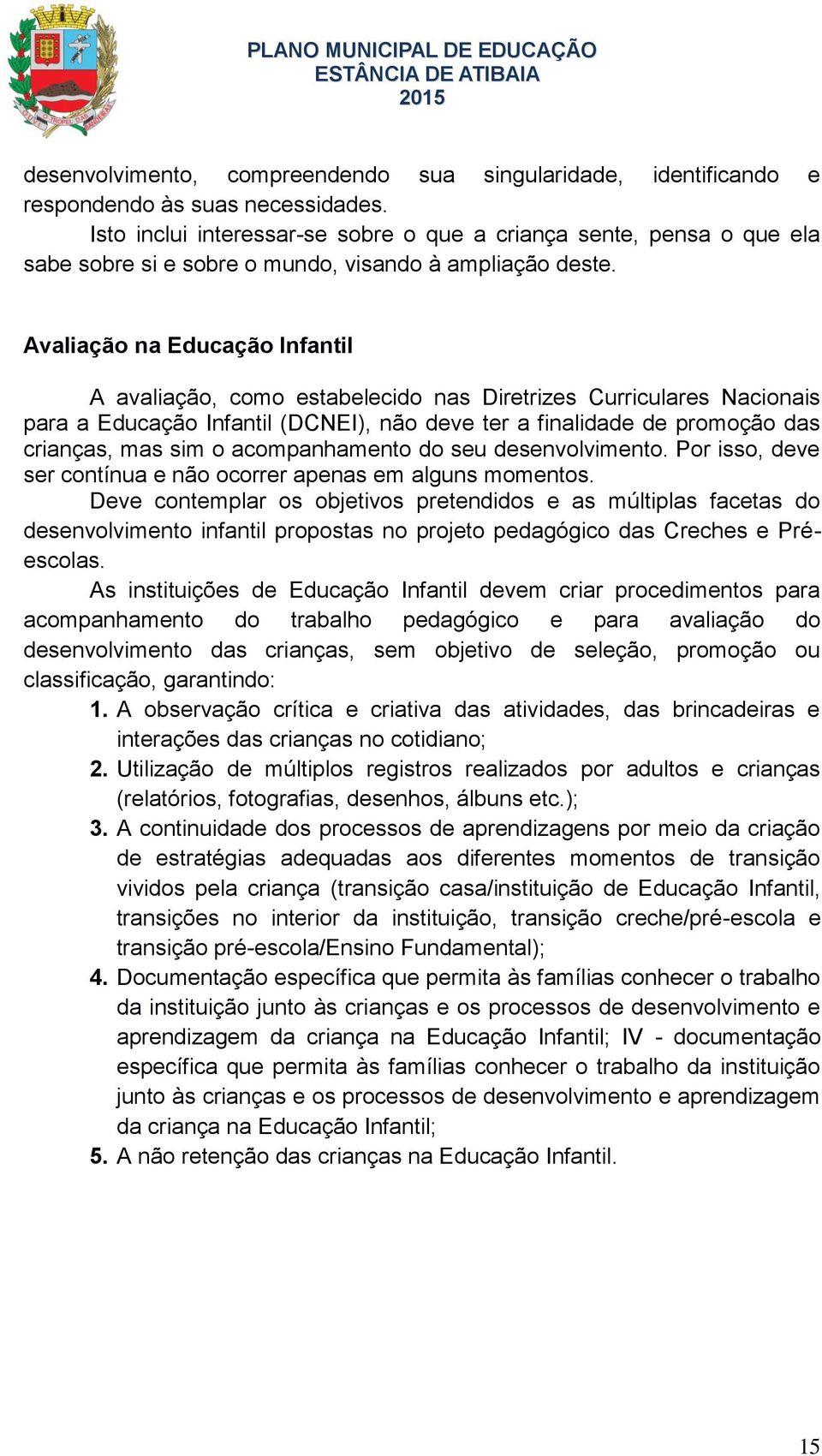 PLANO MUNICIPAL DE EDUCAÇÃO
ESTÂNCIA DE ATIBAIA
2015

desenvolvimento, compreendendo sua singularidade, identificando e respondendo às suas necessidades.

Isto inclui interessar-se sobre o que a criança sente, pensa o que ela sabe sobre si e sobre o mundo, visando à ampliação deste.

Avaliação na Educação Infantil

A avaliação, como estabelecido nas Diretrizes Curriculares Nacionais para a Educação Infantil (DCNEI), não deve ter a finalidade de promoção das crianças, mas sim o acompanhamento do seu desenvolvimento. Por isso, deve ser contínua e não ocorrer apenas em alguns momentos.

Deve contemplar os objetivos pretendidos e as múltiplas facetas do desenvolvimento infantil propostas no projeto pedagógico das Creches e Pré-escolas.

As instituições de Educação Infantil devem criar procedimentos para acompanhamento do trabalho pedagógico e para avaliação do desenvolvimento das crianças, sem objetivo de seleção, promoção ou classificação, garantindo:

1. A observação crítica e criativa das atividades, das brincadeiras e interações das crianças no cotidiano;
2. Utilização de múltiplos registros realizados por adultos e crianças (relatórios, fotografias, desenhos, álbuns etc.);
3. A continuidade dos processos de aprendizagens por meio da criação de estratégias adequadas aos diferentes momentos de transição vividos pela criança (transição casa/instituição de Educação Infantil, transições no interior da instituição, transição creche/pré-escola e transição pré-escola/Ensino Fundamental);
4. Documentação específica que permita às famílias conhecer o trabalho da instituição junto às crianças e os processos de desenvolvimento e aprendizagem da criança na Educação Infantil; IV - documentação específica que permita às famílias conhecer o trabalho da instituição junto às crianças e os processos de desenvolvimento e aprendizagem da criança na Educação Infantil;
5. A não retenção das crianças na Educação Infantil.

15